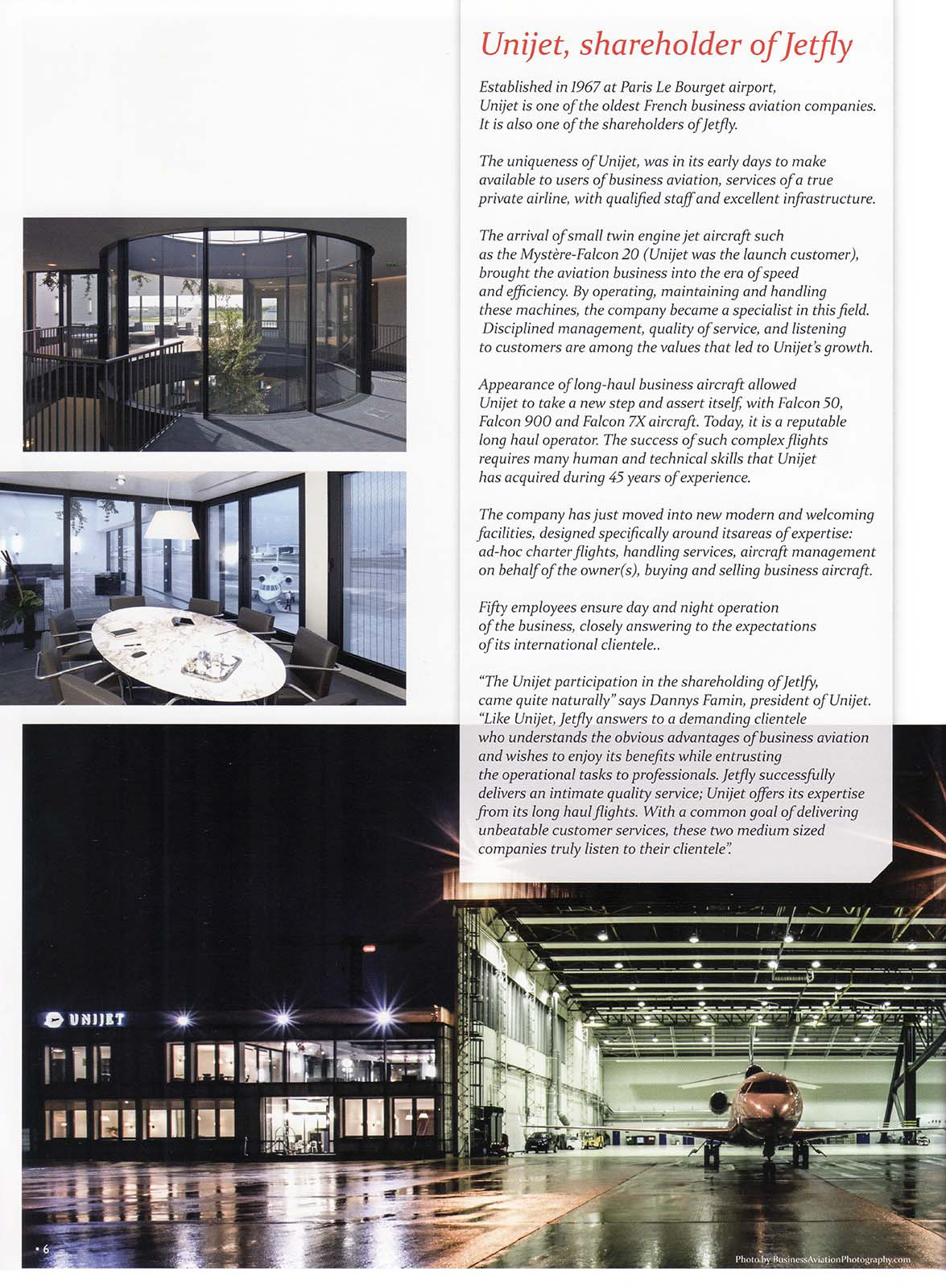 Unijet, shareholder of Jetfly

Established in 1967 at Paris Le Bourget airport, Unijet is one of the oldest French business aviation companies. It is also one of the shareholders of Jetfly.

The uniqueness of Unijet, was in its early days to make available to users of business aviation, services of a true private airline, with qualified staff and excellent infrastructure.

The arrival of small twin engine jet aircraft such as the Mystère-Falcon 20 (Unijet was the launch customer), brought the aviation business into the era of speed and efficiency. By operating, maintaining and handling these machines, the company became a specialist in this field. Disciplined management, quality of service, and listening to customers are among the values that led to Unijet's growth.

Appearance of long-haul business aircraft allowed Unijet to take a new step and assert itself, with Falcon 50, Falcon 900 and Falcon 7X aircraft. Today, it is a reputable long haul operator. The success of such complex flights requires many human and technical skills that Unijet has acquired during 45 years of experience.

The company has just moved into new modern and welcoming facilities, designed specifically around itsareas of expertise: ad-hoc charter flights, handling services, aircraft management on behalf of the owner(s), buying and selling business aircraft.

Fifty employees ensure day and night operation of the business, closely answering to the expectations of its international clientele..

"The Unijet participation in the shareholding of Jetlfy, came quite naturally" says Dannys Famin, president of Unijet. "Like Unijet, Jetfly answers to a demanding clientele who understands the obvious advantages of business aviation and wishes to enjoy its benefits while entrusting the operational tasks to professionals. Jetfly successfully delivers an intimate quality service; Unijet offers its expertise from its long haul flights. With a common goal of delivering unbeatable customer services, these two medium sized companies truly listen to their clientele".

UNIJET

• 6

Photo by BusinessAviationPhotography.com